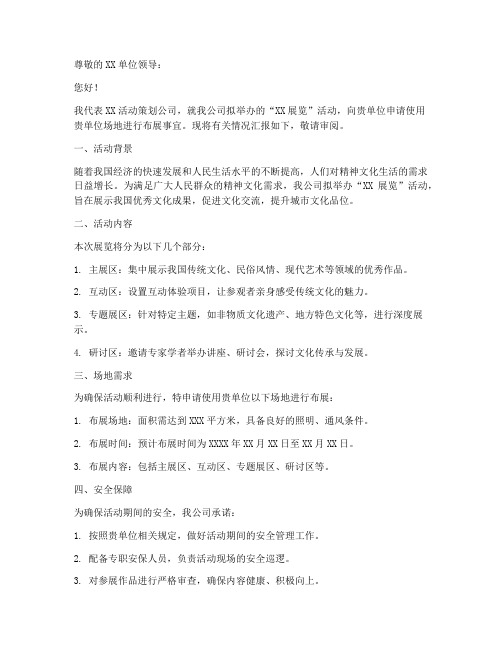 尊敬的 XX 单位领导：

您好！

我代表 XX 活动策划公司，就我公司拟举办的“XX 展览”活动，向贵单位申请使用贵单位场地进行布展事宜。现将有关情况汇报如下，敬请审阅。

一、活动背景

随着我国经济的快速发展和人民生活水平的不断提高，人们对精神文化生活的需求日益增长。为满足广大人民群众的精神文化需求，我公司拟举办“XX 展览”活动，旨在展示我国优秀文化成果，促进文化交流，提升城市文化品位。

二、活动内容

本次展览将分为以下几个部分：

1. 主展区：集中展示我国传统文化、民俗风情、现代艺术等领域的优秀作品。

2. 互动区：设置互动体验项目，让参观者亲身感受传统文化的魅力。

3. 专题展区：针对特定主题，如非物质文化遗产、地方特色文化等，进行深度展示。

4. 研讨区：邀请专家学者举办讲座、研讨会，探讨文化传承与发展。

三、场地需求

为确保活动顺利进行，特申请使用贵单位以下场地进行布展：

1. 布展场地：面积需达到 XXX 平方米，具备良好的照明、通风条件。

2. 布展时间：预计布展时间为 XXXX 年 XX 月 XX 日至 XX 月 XX 日。

3. 布展内容：包括主展区、互动区、专题展区、研讨区等。

四、安全保障

为确保活动期间的安全，我公司承诺：

1. 按照贵单位相关规定，做好活动期间的安全管理工作。

2. 配备专职安保人员，负责活动现场的安全巡逻。

3. 对参展作品进行严格审查，确保内容健康、积极向上。